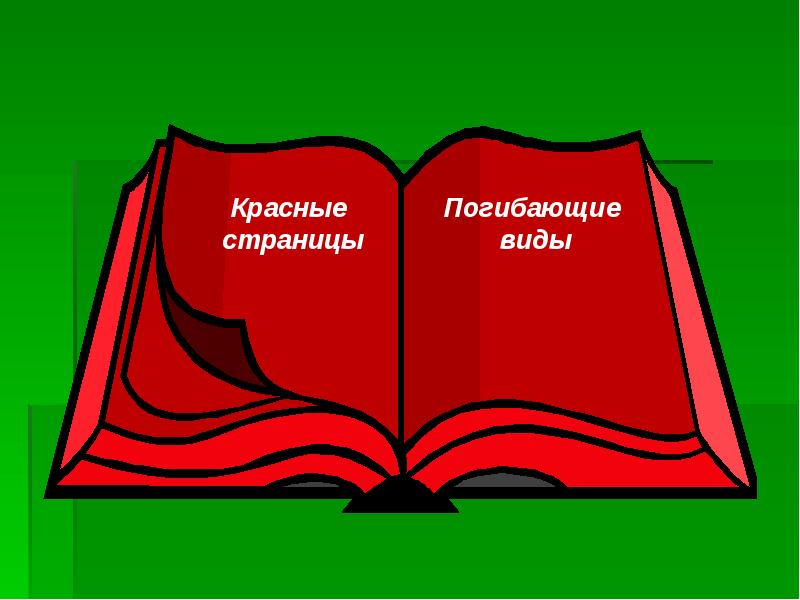 Красные страницы

Погибающие виды